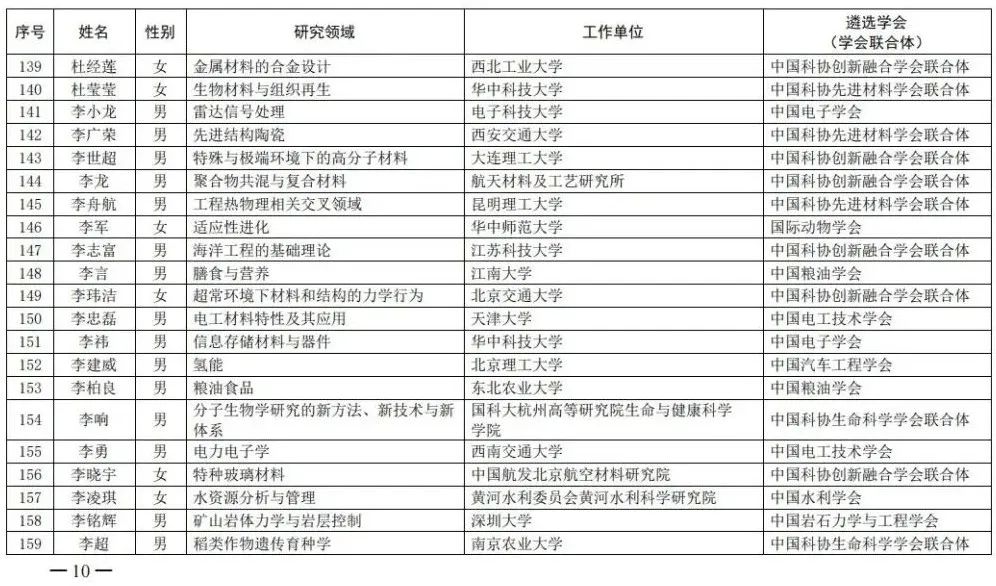 | 序号 | 姓名 | 性别 | 研究领域 | 工作单位 | 遴选学会（学会联合体） |
|---|---|---|---|---|---|
| 139 | 杜经莲 | 女 | 金属材料的合金设计 | 西北工业大学 | 中国科协创新融合学会联合体 |
| 140 | 杜莹莹 | 女 | 生物材料与组织再生 | 华中科技大学 | 中国科协先进材料学会联合体 |
| 141 | 李小龙 | 男 | 雷达信号处理 | 电子科技大学 | 中国电子学会 |
| 142 | 李广荣 | 男 | 先进结构陶瓷 | 西安交通大学 | 中国科协先进材料学会联合体 |
| 143 | 李世超 | 男 | 特殊与极端环境下的高分子材料 | 大连理工大学 | 中国科协创新融合学会联合体 |
| 144 | 李龙 | 男 | 聚合物共混与复合材料 | 航天材料及工艺研究所 | 中国科协创新融合学会联合体 |
| 145 | 李舟航 | 男 | 工程热物理相关交叉领域 | 昆明理工大学 | 中国科协先进材料学会联合体 |
| 146 | 李军 | 女 | 适应性进化 | 华中师范大学 | 国际动物学会 |
| 147 | 李志富 | 男 | 海洋工程的基础理论 | 江苏科技大学 | 中国科协创新融合学会联合体 |
| 148 | 李言 | 男 | 膳食与营养 | 江南大学 | 中国粮油学会 |
| 149 | 李玮洁 | 女 | 超常环境下材料和结构的力学行为 | 北京交通大学 | 中国科协创新融合学会联合体 |
| 150 | 李忠磊 | 男 | 电工材料特性及其应用 | 天津大学 | 中国电工技术学会 |
| 151 | 李祎 | 男 | 信息存储材料与器件 | 华中科技大学 | 中国电子学会 |
| 152 | 李建威 | 男 | 氢能 | 北京理工大学 | 中国汽车工程学会 |
| 153 | 李柏良 | 男 | 粮油食品 | 东北农业大学 | 中国粮油学会 |
| 154 | 李响 | 男 | 分子生物学研究的新方法、新技术与新体系 | 国科大杭州高等研究院生命与健康科学学院 | 中国科协生命科学学会联合体 |
| 155 | 李勇 | 男 | 电力电子学 | 西南交通大学 | 中国电工技术学会 |
| 156 | 李晓宇 | 女 | 特种玻璃材料 | 中国航发北京航空材料研究院 | 中国科协创新融合学会联合体 |
| 157 | 李凌琪 | 女 | 水资源分析与管理 | 黄河水利委员会黄河水利科学研究院 | 中国水利学会 |
| 158 | 李铭辉 | 男 | 矿山岩体力学与岩层控制 | 深圳大学 | 中国岩石力学与工程学会 |
| 159 | 李超 | 男 | 稻类作物遗传育种学 | 南京农业大学 | 中国科协生命科学学会联合体 |

—10—